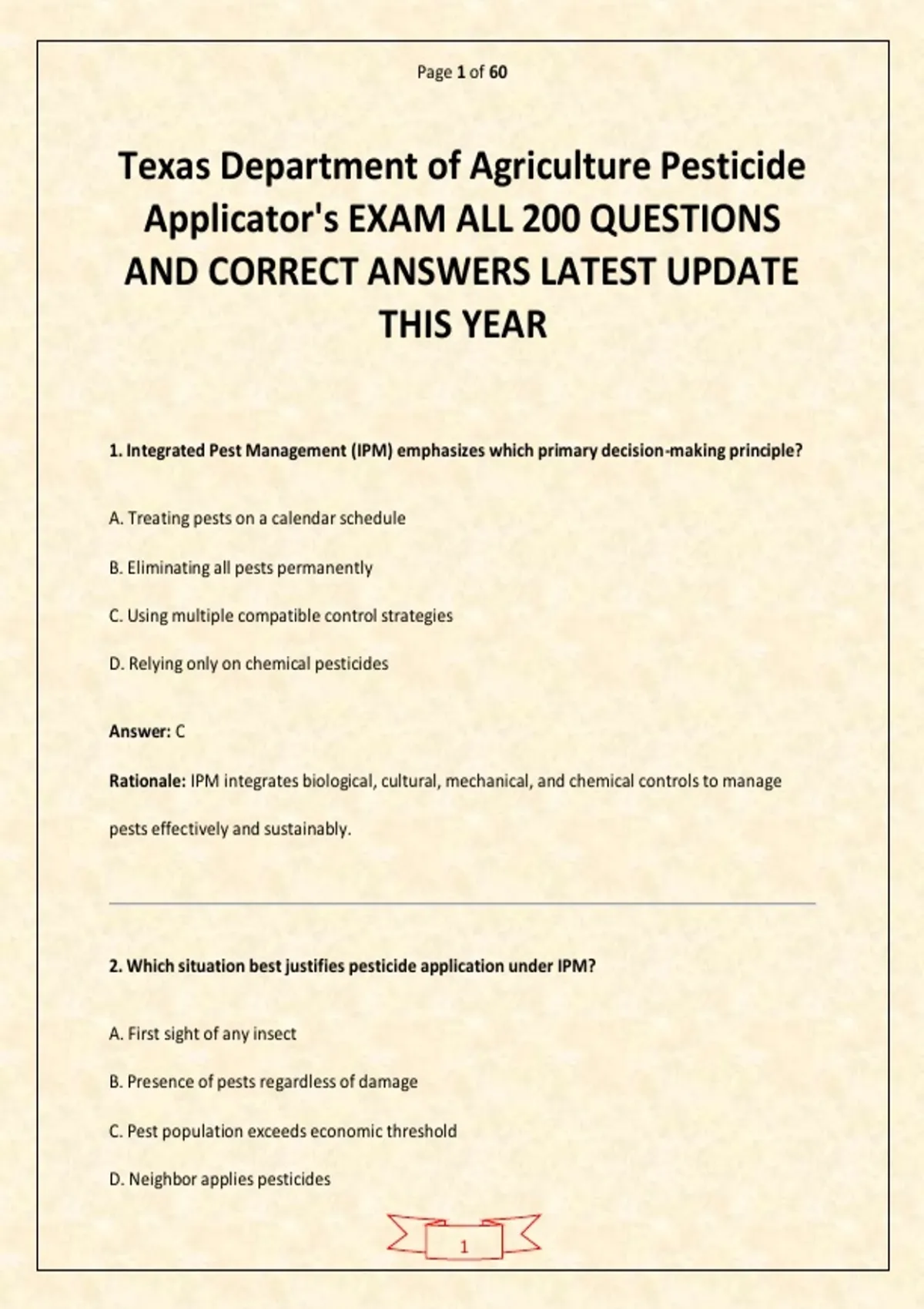 Page 1 of 60

Texas Department of Agriculture Pesticide Applicator's EXAM ALL 200 QUESTIONS AND CORRECT ANSWERS LATEST UPDATE THIS YEAR

1. Integrated Pest Management (IPM) emphasizes which primary decision-making principle?

A. Treating pests on a calendar schedule

B. Eliminating all pests permanently

C. Using multiple compatible control strategies

D. Relying only on chemical pesticides

Answer: C

Rationale: IPM integrates biological, cultural, mechanical, and chemical controls to manage pests effectively and sustainably.

2. Which situation best justifies pesticide application under IPM?

A. First sight of any insect

B. Presence of pests regardless of damage

C. Pest population exceeds economic threshold

D. Neighbor applies pesticides

1